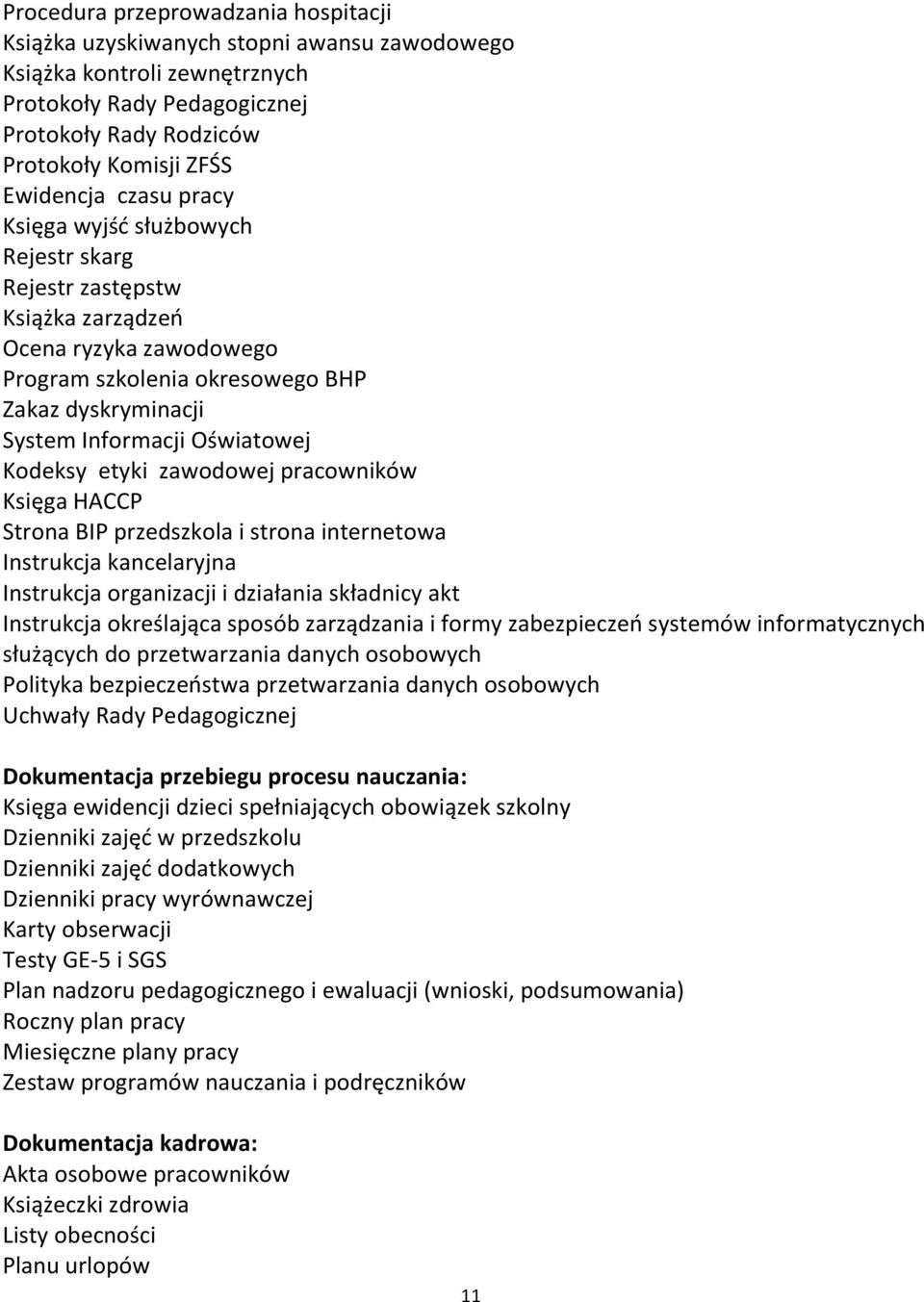 Procedura przeprowadzania hospitacji
Książka uzyskiwanych stopni awansu zawodowego
Książka kontroli zewnętrznych
Protokoły Rady Pedagogicznej
Protokoły Rady Rodziców
Protokoły Komisji ZFŚS
Ewidencja czasu pracy
Księga wyjść służbowych
Rejestr skarg
Rejestr zastępstw
Książka zarządzeń
Ocena ryzyka zawodowego
Program szkolenia okresowego BHP
Zakaz dyskryminacji
System Informacji Oświatowej
Kodeksy etyki zawodowej pracowników
Księga HACCP
Strona BIP przedszkola i strona internetowa
Instrukcja kancelaryjna
Instrukcja organizacji i działania składnicy akt
Instrukcja określająca sposób zarządzania i formy zabezpieczeń systemów informatycznych służących do przetwarzania danych osobowych
Polityka bezpieczeństwa przetwarzania danych osobowych
Uchwały Rady Pedagogicznej

Dokumentacja przebiegu procesu nauczania:
Księga ewidencji dzieci spełniających obowiązek szkolny
Dzienniki zajęć w przedszkolu
Dzienniki zajęć dodatkowych
Dzienniki pracy wyrównawczej
Karty obserwacji
Testy GE-5 i SGS
Plan nadzoru pedagogicznego i ewaluacji (wnioski, podsumowania)
Roczny plan pracy
Miesięczne plany pracy
Zestaw programów nauczania i podręczników

Dokumentacja kadrowa:
Akta osobowe pracowników
Książeczki zdrowia
Listy obecności
Planu urlopów

11